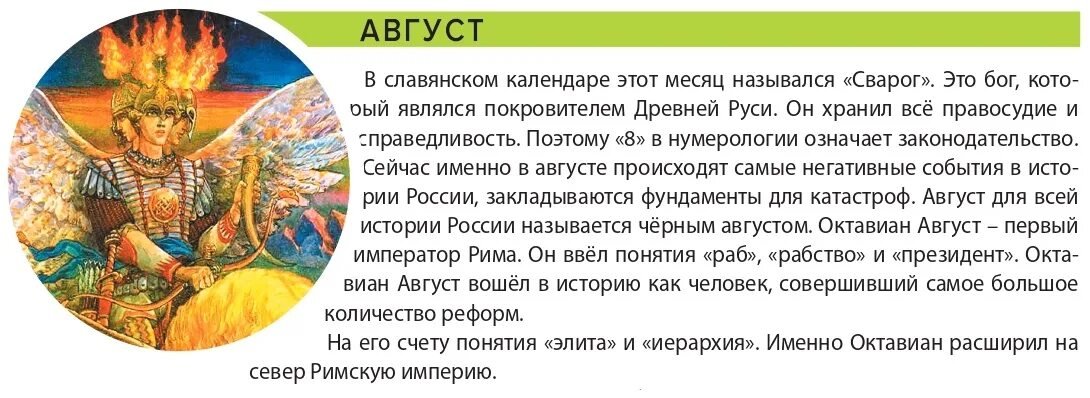 АВГУСТ

В славянском календаре этот месяц назывался «Сварог». Это бог, который являлся покровителем Древней Руси. Он хранил всё правосудие и справедливость. Поэтому «8» в нумерологии означает законодательство. Сейчас именно в августе происходят самые негативные события в истории России, закладываются фундаменты для катастроф. Август для всей истории России называется чёрным августом. Октавиан Август – первый император Рима. Он ввёл понятия «раб», «рабство» и «президент». Октавиан Август вошёл в историю как человек, совершивший самое большое количество реформ.

На его счету понятия «элита» и «иерархия». Именно Октавиан расширил на север Римскую империю.